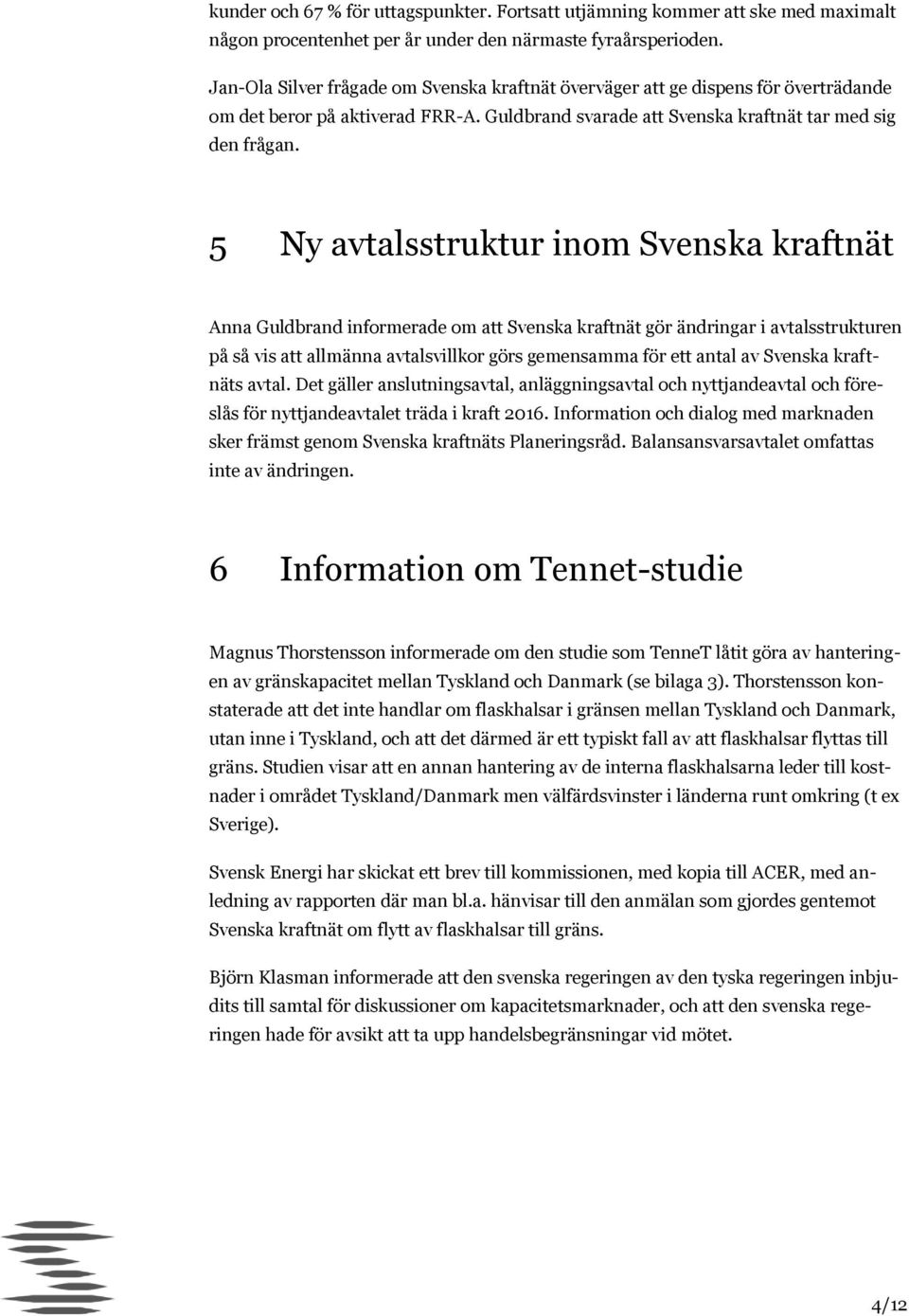 kunder och 67 % för uttagspunkter. Fortsatt utjämning kommer att ske med maximalt någon procentenhet per år under den närmaste fyraårsperioden.

Jan-Ola Silver frågade om Svenska kraftnät överväger att ge dispens för överträdande om det beror på aktiverad FRR-A. Guldbrand svarade att Svenska kraftnät tar med sig den frågan.

5 Ny avtalsstruktur inom Svenska kraftnät

Anna Guldbrand informerade om att Svenska kraftnät gör ändringar i avtalsstrukturen på så vis att allmänna avtalsvillkor görs gemensamma för ett antal av Svenska kraftnäts avtal. Det gäller anslutningsavtal, anläggningsavtal och nyttjandeavtal och föreslås för nyttjandeavtalet träda i kraft 2016. Information och dialog med marknaden sker främst genom Svenska kraftnäts Planeringsråd. Balansansvarsavtalet omfattas inte av ändringen.

6 Information om Tennet-studie

Magnus Thorstensson informerade om den studie som TenneT låtit göra av hanteringen av gränskapacitet mellan Tyskland och Danmark (se bilaga 3). Thorstensson konstaterade att det inte handlar om flaskhalsar i gränsen mellan Tyskland och Danmark, utan inne i Tyskland, och att det därmed är ett typiskt fall av att flaskhalsar flyttas till gräns. Studien visar att en annan hantering av de interna flaskhalsarna leder till kostnader i området Tyskland/Danmark men välfärdsvinster i länderna runt omkring (t ex Sverige).

Svensk Energi har skickat ett brev till kommissionen, med kopia till ACER, med anledning av rapporten där man bl.a. hänvisar till den anmälan som gjordes gentemot Svenska kraftnät om flytt av flaskhalsar till gräns.

Björn Klasman informerade att den svenska regeringen av den tyska regeringen inbjudits till samtal för diskussioner om kapacitetsmarknader, och att den svenska regeringen hade för avsikt att ta upp handelsbegränsningar vid mötet.

4/12